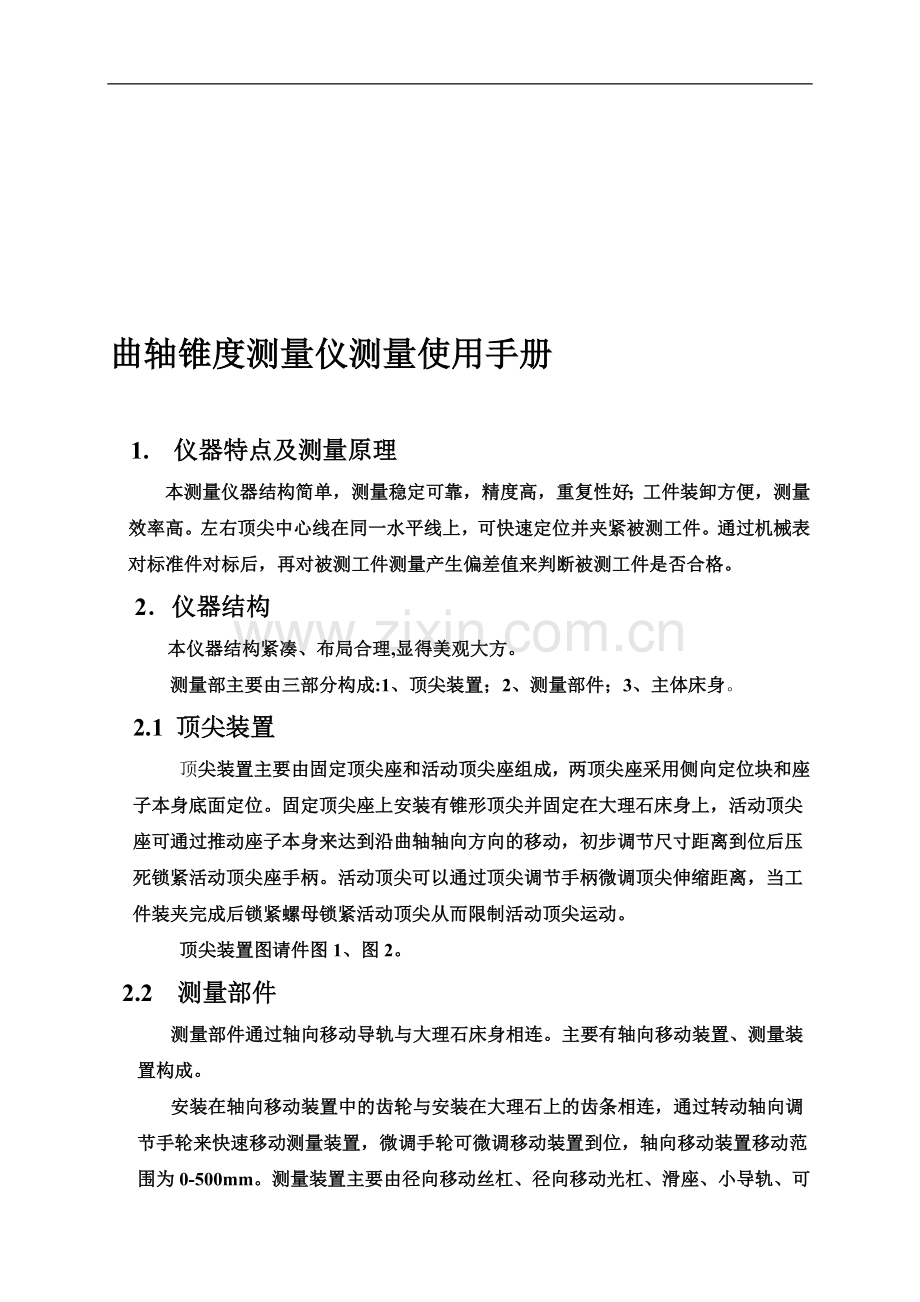 曲轴锥度测量仪测量使用手册

1. 仪器特点及测量原理

本测量仪器结构简单，测量稳定可靠，精度高，重复性好;工件装卸方便，测量效率高。左右顶尖中心线在同一水平线上，可快速定位并夹紧被测工件。通过机械表对标准件对标后，再对被测工件测量产生偏差值来判断被测工件是否合格。

2．仪器结构

本仪器结构紧凑、布局合理,显得美观大方。

测量部主要由三部分构成:1、顶尖装置；2、测量部件；3、主体床身。

2.1 顶尖装置

顶尖装置主要由固定顶尖座和活动顶尖座组成，两顶尖座采用侧向定位块和座子本身底面定位。固定顶尖座上安装有锥形顶尖并固定在大理石床身上，活动顶尖座可通过推动座子本身来达到沿曲轴轴向方向的移动，初步调节尺寸距离到位后压死锁紧活动顶尖座手柄。活动顶尖可以通过顶尖调节手柄微调顶尖伸缩距离，当工件装夹完成后锁紧螺母锁紧活动顶尖从而限制活动顶尖运动。

顶尖装置图请件图1、图2。

2.2 测量部件

测量部件通过轴向移动导轨与大理石床身相连。主要有轴向移动装置、测量装置构成。

安装在轴向移动装置中的齿轮与安装在大理石上的齿条相连，通过转动轴向调节手轮来快速移动测量装置，微调手轮可微调移动装置到位，轴向移动装置移动范围为0-500mm。测量装置主要由径向移动丝杠、径向移动光杠、滑座、小导轨、可

www.zixin.com.cn